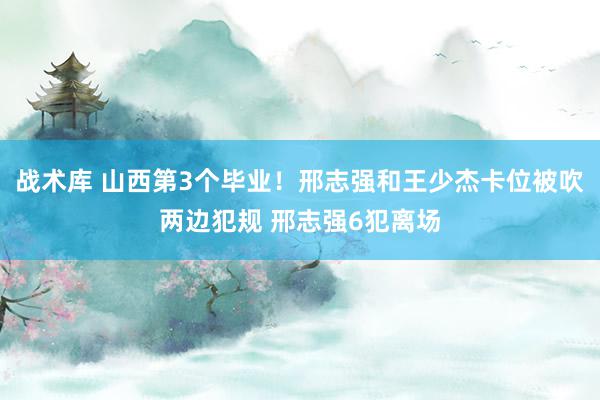 战术库 山西第3个毕业！邢志强和王少杰卡位被吹两边犯规 邢志强6犯离场